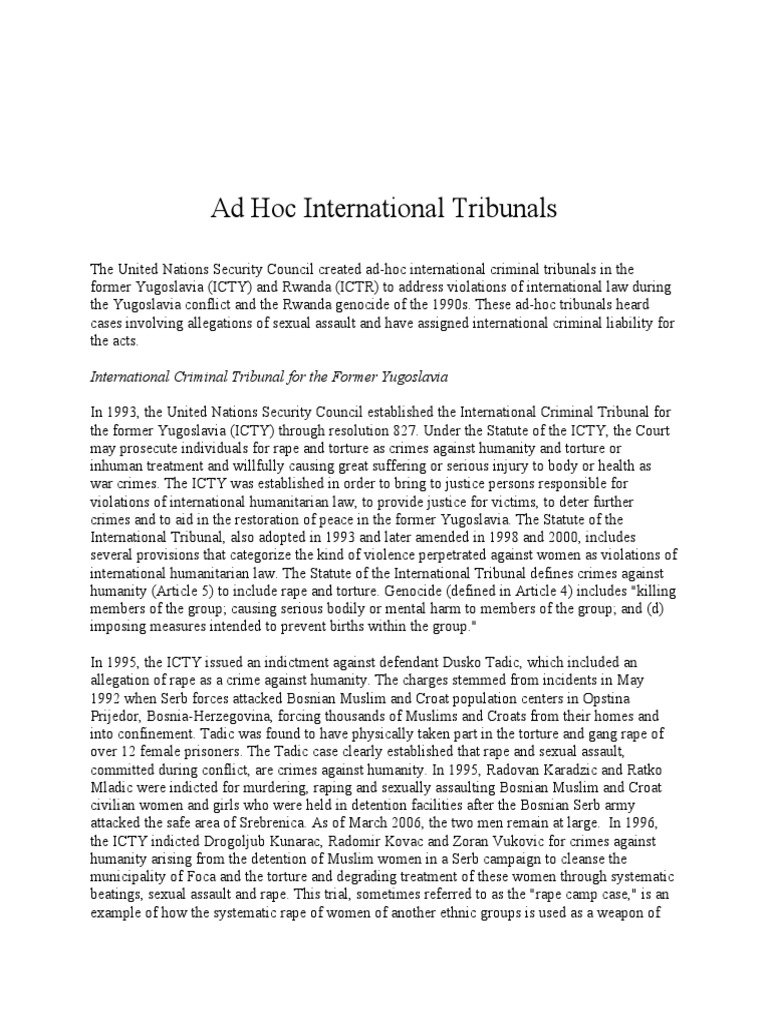 Ad Hoc International Tribunals

The United Nations Security Council created ad-hoc international criminal tribunals in the former Yugoslavia (ICTY) and Rwanda (ICTR) to address violations of international law during the Yugoslavia conflict and the Rwanda genocide of the 1990s. These ad-hoc tribunals heard cases involving allegations of sexual assault and have assigned international criminal liability for the acts.

International Criminal Tribunal for the Former Yugoslavia

In 1993, the United Nations Security Council established the International Criminal Tribunal for the former Yugoslavia (ICTY) through resolution 827. Under the Statute of the ICTY, the Court may prosecute individuals for rape and torture as crimes against humanity and torture or inhuman treatment and willfully causing great suffering or serious injury to body or health as war crimes. The ICTY was established in order to bring to justice persons responsible for violations of international humanitarian law, to provide justice for victims, to deter further crimes and to aid in the restoration of peace in the former Yugoslavia. The Statute of the International Tribunal, also adopted in 1993 and later amended in 1998 and 2000, includes several provisions that categorize the kind of violence perpetrated against women as violations of international humanitarian law. The Statute of the International Tribunal defines crimes against humanity (Article 5) to include rape and torture. Genocide (defined in Article 4) includes "killing members of the group; causing serious bodily or mental harm to members of the group; and (d) imposing measures intended to prevent births within the group."

In 1995, the ICTY issued an indictment against defendant Dusko Tadic, which included an allegation of rape as a crime against humanity. The charges stemmed from incidents in May 1992 when Serb forces attacked Bosnian Muslim and Croat population centers in Opstina Prijedor, Bosnia-Herzegovina, forcing thousands of Muslims and Croats from their homes and into confinement. Tadic was found to have physically taken part in the torture and gang rape of over 12 female prisoners. The Tadic case clearly established that rape and sexual assault, committed during conflict, are crimes against humanity. In 1995, Radovan Karadzic and Ratko Mladic were indicted for murdering, raping and sexually assaulting Bosnian Muslim and Croat civilian women and girls who were held in detention facilities after the Bosnian Serb army attacked the safe area of Srebrenica. As of March 2006, the two men remain at large. In 1996, the ICTY indicted Drogoljub Kunarac, Radomir Kovac and Zoran Vukovic for crimes against humanity arising from the detention of Muslim women in a Serb campaign to cleanse the municipality of Foca and the torture and degrading treatment of these women through systematic beatings, sexual assault and rape. This trial, sometimes referred to as the "rape camp case," is an example of how the systematic rape of women of another ethnic groups is used as a weapon of